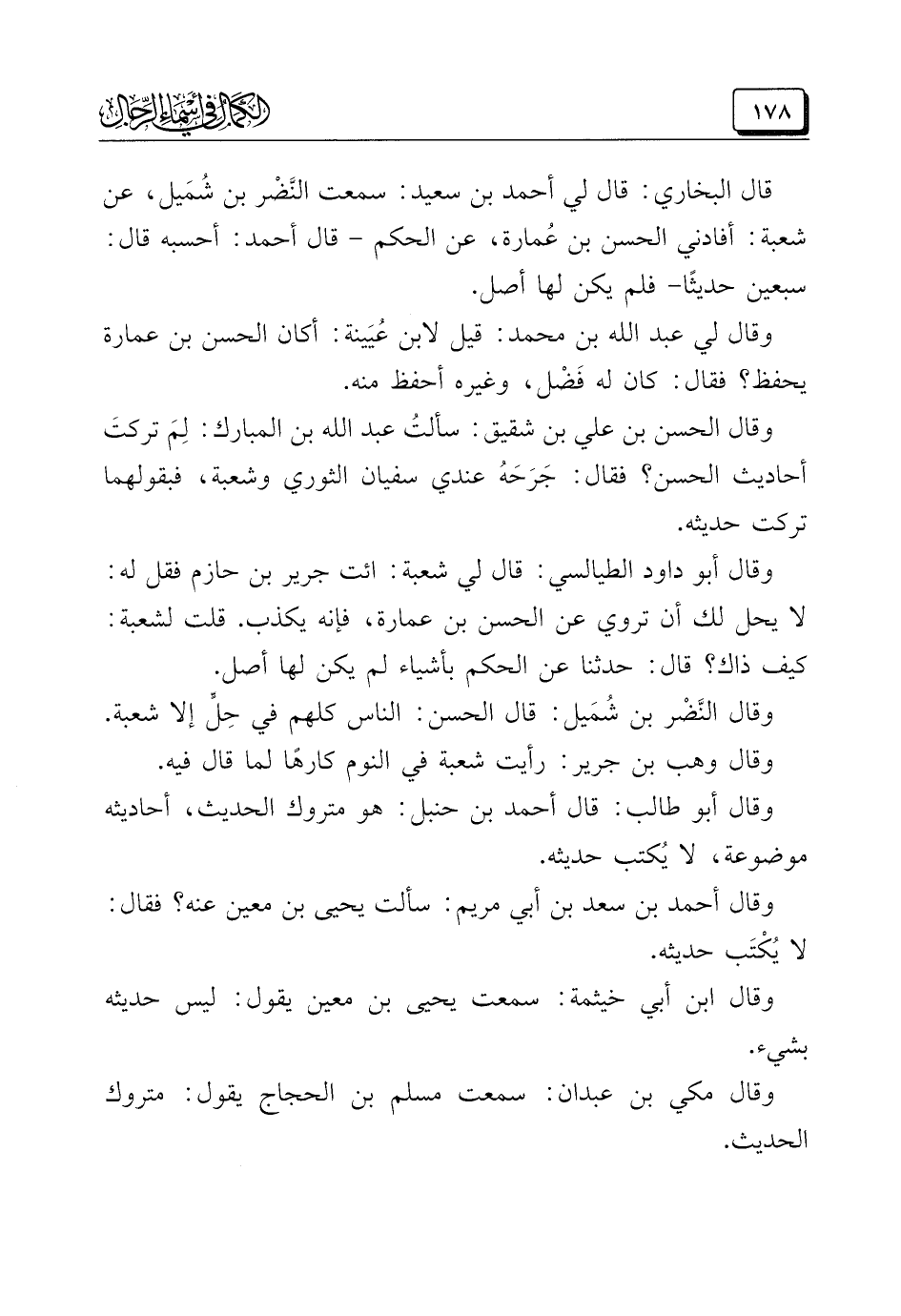 ١٧٨

الكمال في أسماء الرجال

قال البخاري: قال لي أحمد بن سعيد: سمعت النَّضْر بن شُمَيل، عن شعبة: أفادني الحسن بن عُمارة، عن الحكم - قال أحمد: أحسبه قال: سبعين حديثًا- فلم يكن لها أصل.

وقال لي عبد الله بن محمد: قيل لابن عُيَينة: أكان الحسن بن عمارة يحفظ؟ فقال: كان له فَضْل، وغيره أحفظ منه.

وقال الحسن بن علي بن شقيق: سألتُ عبد الله بن المبارك: لِمَ تركتَ أحاديث الحسن؟ فقال: جَرَحَهُ عندي سفيان الثوري وشعبة، فبقولهما تركت حديثه.

وقال أبو داود الطيالسي: قال لي شعبة: ائت جرير بن حازم فقل له: لا يحل لك أن تروي عن الحسن بن عمارة، فإنه يكذب. قلت لشعبة: كيف ذاك؟ قال: حدثنا عن الحكم بأشياء لم يكن لها أصل.

وقال النَّضْر بن شُمَيل: قال الحسن: الناس كلهم في حِلٍّ إلا شعبة.

وقال وهب بن جرير: رأيت شعبة في النوم كارهًا لما قال فيه.

وقال أبو طالب: قال أحمد بن حنبل: هو متروك الحديث، أحاديثه موضوعة، لا يُكتب حديثه.

وقال أحمد بن سعد بن أبي مريم: سألت يحيى بن معين عنه؟ فقال: لا يُكْتَب حديثه.

وقال ابن أبي خيثمة: سمعت يحيى بن معين يقول: ليس حديثه بشيء.

وقال مكي بن عبدان: سمعت مسلم بن الحجاج يقول: متروك الحديث.